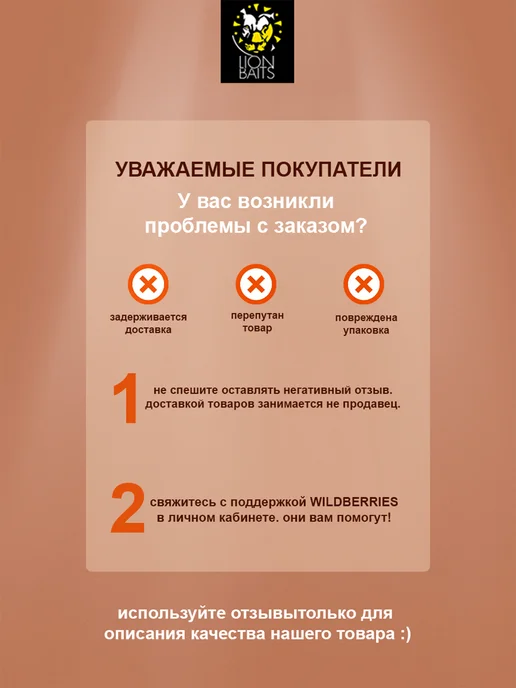 LION BAITS

УВАЖАЕМЫЕ ПОКУПАТЕЛИ

У вас возникли проблемы с заказом?

задерживается доставка

перепутан товар

повреждена упаковка

1 не спешите оставлять негативный отзыв. доставкой товаров занимается не продавец.

2 свяжитесь с поддержкой WILDBERRIES в личном кабинете. они вам помогут!

используйте отзывытолько для описания качества нашего товара :)